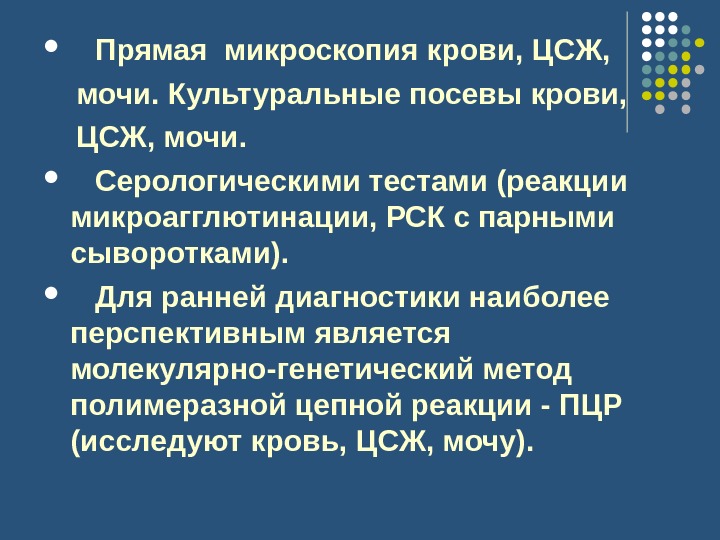 • Прямая микроскопия крови, ЦСЖ, мочи. Культуральные посевы крови, ЦСЖ, мочи.

• Серологическими тестами (реакции микроагглютинации, РСК с парными сыворотками).

• Для ранней диагностики наиболее перспективным является молекулярно-генетический метод полимеразной цепной реакции - ПЦР (исследуют кровь, ЦСЖ, мочу).